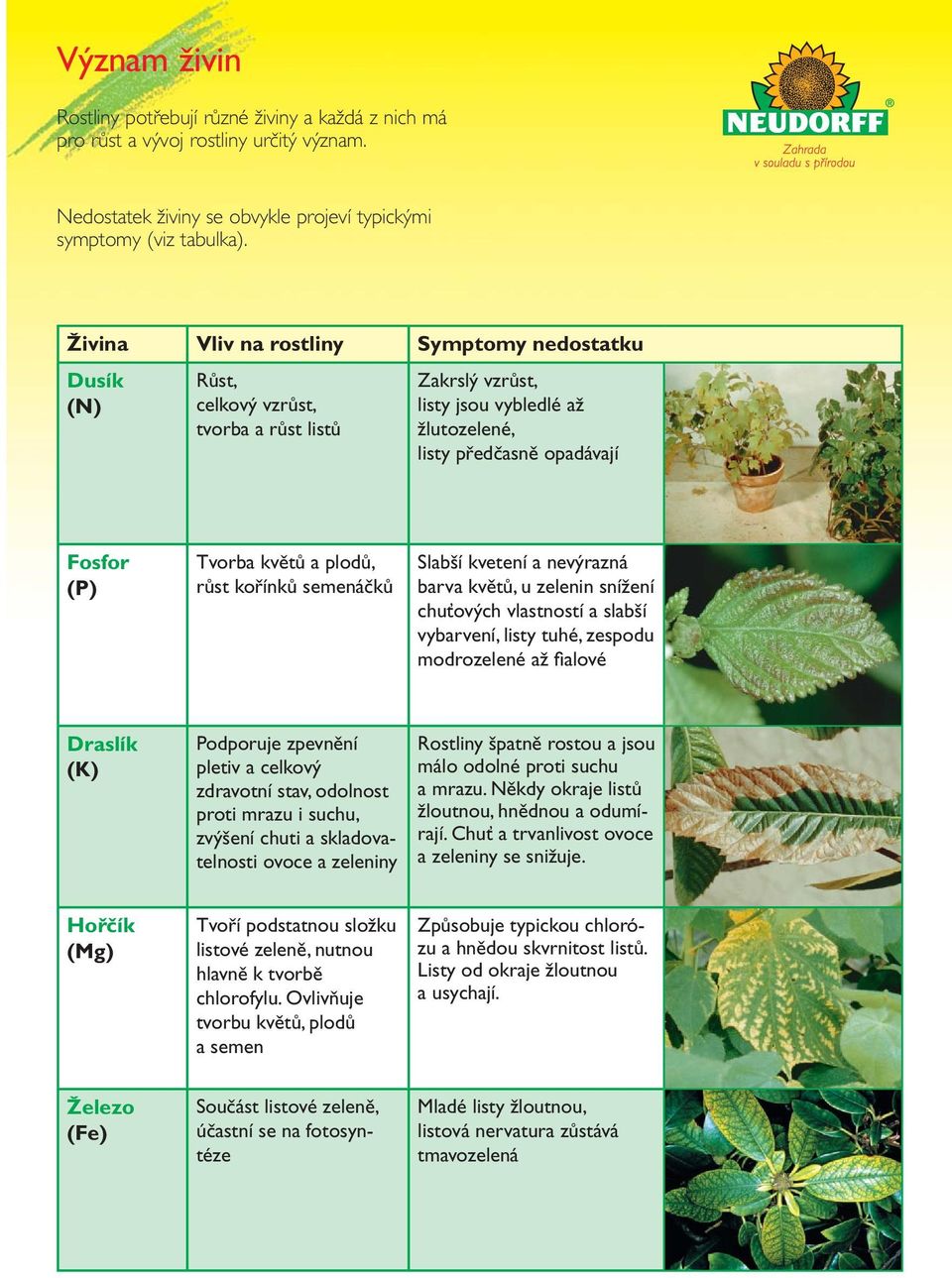 Význam živin

Rostliny potřebují různé živiny a každá z nich má pro růst a vývoj rostliny určitý význam.

NEUDORFF®
Zahrada v souladu s přírodou

Nedostatek živiny se obvykle projeví typickými symptomy (viz tabulka).

| Živina | Vliv na rostliny | Symptomy nedostatku |
|---|---|---|
| Dusík (N) | Růst, celkový vzrůst, tvorba a růst listů | Zakrslý vzrůst, listy jsou vybledlé až žlutozelené, listy předčasně opadávají |
| Fosfor (P) | Tvorba květů a plodů, růst kořínků semenáčků | Slabší kvetení a nevýrazná barva květů, u zelenin snížení chuťových vlastností a slabší vybarvení, listy tuhé, zespodu modrozelené až fialové |
| Draslík (K) | Podporuje zpevnění pletiv a celkový zdravotní stav, odolnost proti mrazu i suchu, zvýšení chuti a skladovatelnosti ovoce a zeleniny | Rostliny špatně rostou a jsou málo odolné proti suchu a mrazu. Někdy okraje listů žloutnou, hnědnou a odumírají. Chuť a trvanlivost ovoce a zeleniny se snižuje. |
| Hořčík (Mg) | Tvoří podstatnou složku listové zeleně, nutnou hlavně k tvorbě chlorofylu. Ovlivňuje tvorbu květů, plodů a semen | Způsobuje typickou chlorózu a hnědou skvrnitost listů. Listy od okraje žloutnou a usychají. |
| Železo (Fe) | Součást listové zeleně, účastní se na fotosyntéze | Mladé listy žloutnou, listová nervatura zůstává tmavozelená |